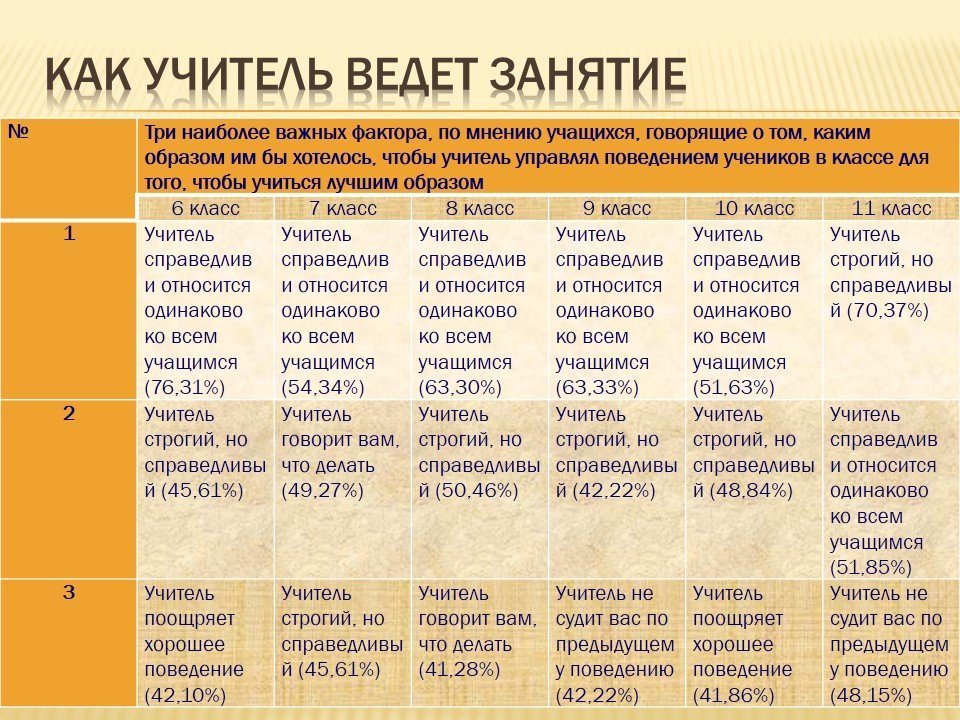 КАК УЧИТЕЛЬ ВЕДЕТ ЗАНЯТИЕ

| № | Три наиболее важных фактора, по мнению учащихся, говорящие о том, каким образом им бы хотелось, чтобы учитель управлял поведением учеников в классе для того, чтобы учиться лучшим образом | | | | | |
|---|---|---|---|---|---|---|
| | 6 класс | 7 класс | 8 класс | 9 класс | 10 класс | 11 класс |
| 1 | Учитель справедлив и относится одинаково ко всем учащимся (76,31%) | Учитель справедлив и относится одинаково ко всем учащимся (54,34%) | Учитель справедлив и относится одинаково ко всем учащимся (63,30%) | Учитель справедлив и относится одинаково ко всем учащимся (63,33%) | Учитель справедлив и относится одинаково ко всем учащимся (51,63%) | Учитель строгий, но справедливый (70,37%) |
| 2 | Учитель строгий, но справедливый (45,61%) | Учитель говорит вам, что делать (49,27%) | Учитель строгий, но справедливый (50,46%) | Учитель строгий, но справедливый (42,22%) | Учитель строгий, но справедливый (48,84%) | Учитель справедлив и относится одинаково ко всем учащимся (51,85%) |
| 3 | Учитель поощряет хорошее поведение (42,10%) | Учитель строгий, но справедливый (45,61%) | Учитель говорит вам, что делать (41,28%) | Учитель не судит вас по предыдущему поведению (42,22%) | Учитель поощряет хорошее поведение (41,86%) | Учитель не судит вас по предыдущему поведению (48,15%) |